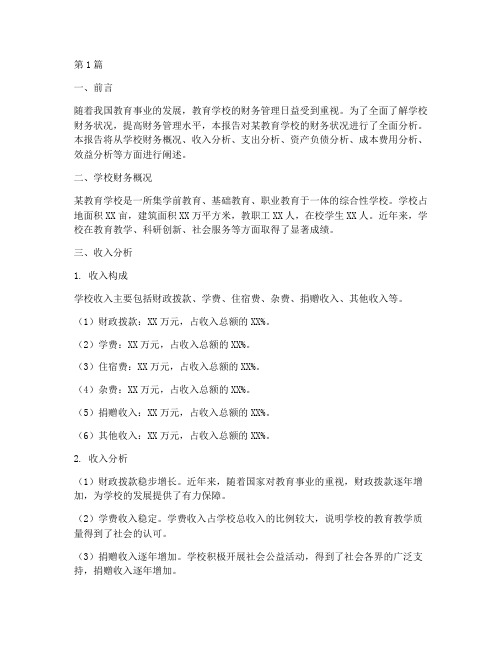 第1篇

一、前言

随着我国教育事业的发展，教育学校的财务管理日益受到重视。为了全面了解学校财务状况，提高财务管理水平，本报告对某教育学校的财务状况进行了全面分析。本报告将从学校财务概况、收入分析、支出分析、资产负债分析、成本费用分析、效益分析等方面进行阐述。

二、学校财务概况

某教育学校是一所集学前教育、基础教育、职业教育于一体的综合性学校。学校占地面积XX亩，建筑面积XX万平方米，教职工XX人，在校学生XX人。近年来，学校在教育教学、科研创新、社会服务等方面取得了显著成绩。

三、收入分析

1. 收入构成

学校收入主要包括财政拨款、学费、住宿费、杂费、捐赠收入、其他收入等。

（1）财政拨款：XX万元，占收入总额的XX%。

（2）学费：XX万元，占收入总额的XX%。

（3）住宿费：XX万元，占收入总额的XX%。

（4）杂费：XX万元，占收入总额的XX%。

（5）捐赠收入：XX万元，占收入总额的XX%。

（6）其他收入：XX万元，占收入总额的XX%。

2. 收入分析

（1）财政拨款稳步增长。近年来，随着国家对教育事业的重视，财政拨款逐年增加，为学校的发展提供了有力保障。

（2）学费收入稳定。学费收入占学校总收入的比例较大，说明学校的教育教学质量得到了社会的认可。

（3）捐赠收入逐年增加。学校积极开展社会公益活动，得到了社会各界的广泛支持，捐赠收入逐年增加。